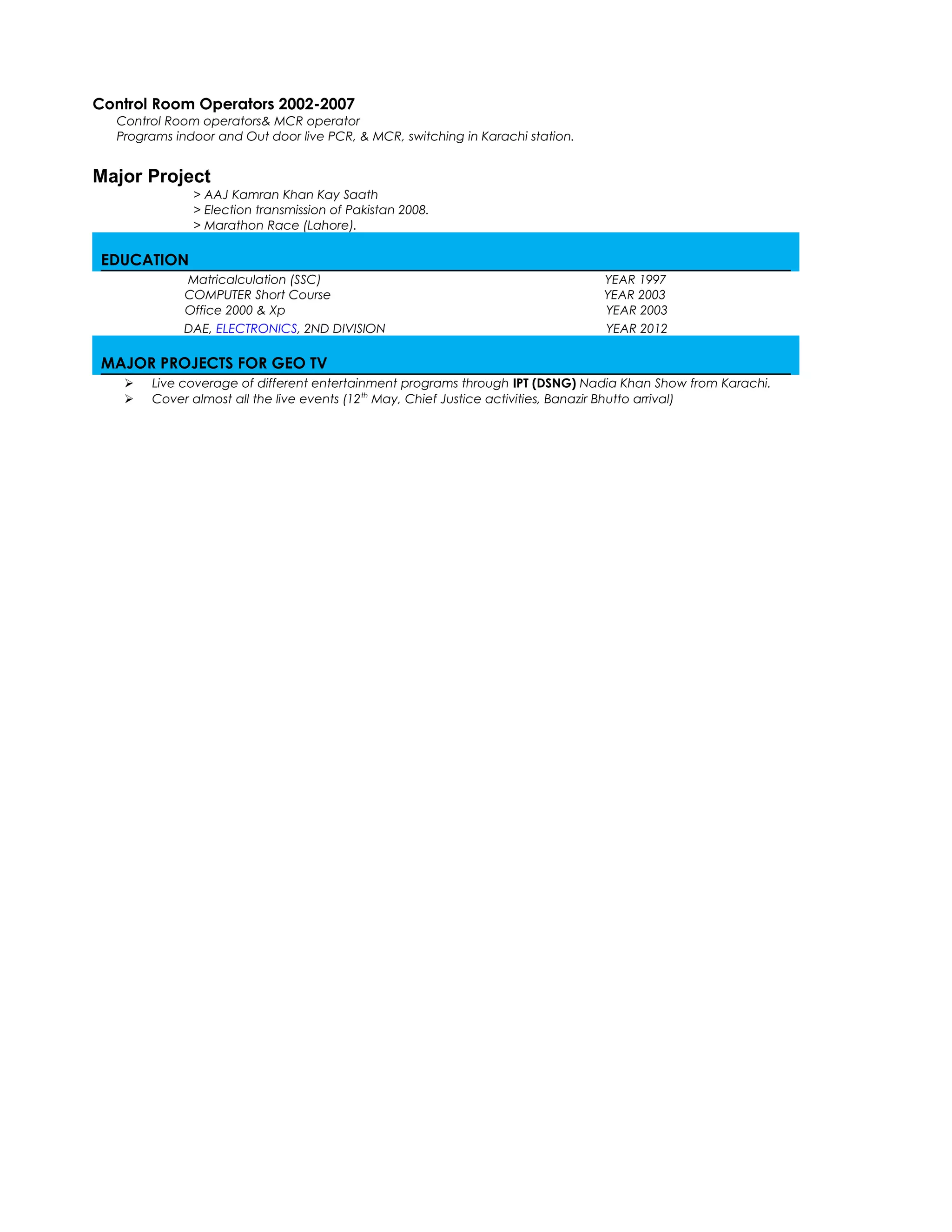 Control Room Operators 2002-2007

Control Room operators& MCR operator

Programs indoor and Out door live PCR, & MCR, switching in Karachi station.

Major Project

> AAJ Kamran Khan Kay Saath
> Election transmission of Pakistan 2008.
> Marathon Race (Lahore).

EDUCATION

Matricalculation (SSC) YEAR 1997
COMPUTER Short Course YEAR 2003
Office 2000 & Xp YEAR 2003
DAE, ELECTRONICS, 2ND DIVISION YEAR 2012

MAJOR PROJECTS FOR GEO TV

➢ Live coverage of different entertainment programs through IPT (DSNG) Nadia Khan Show from Karachi.
➢ Cover almost all the live events (12th May, Chief Justice activities, Banazir Bhutto arrival)